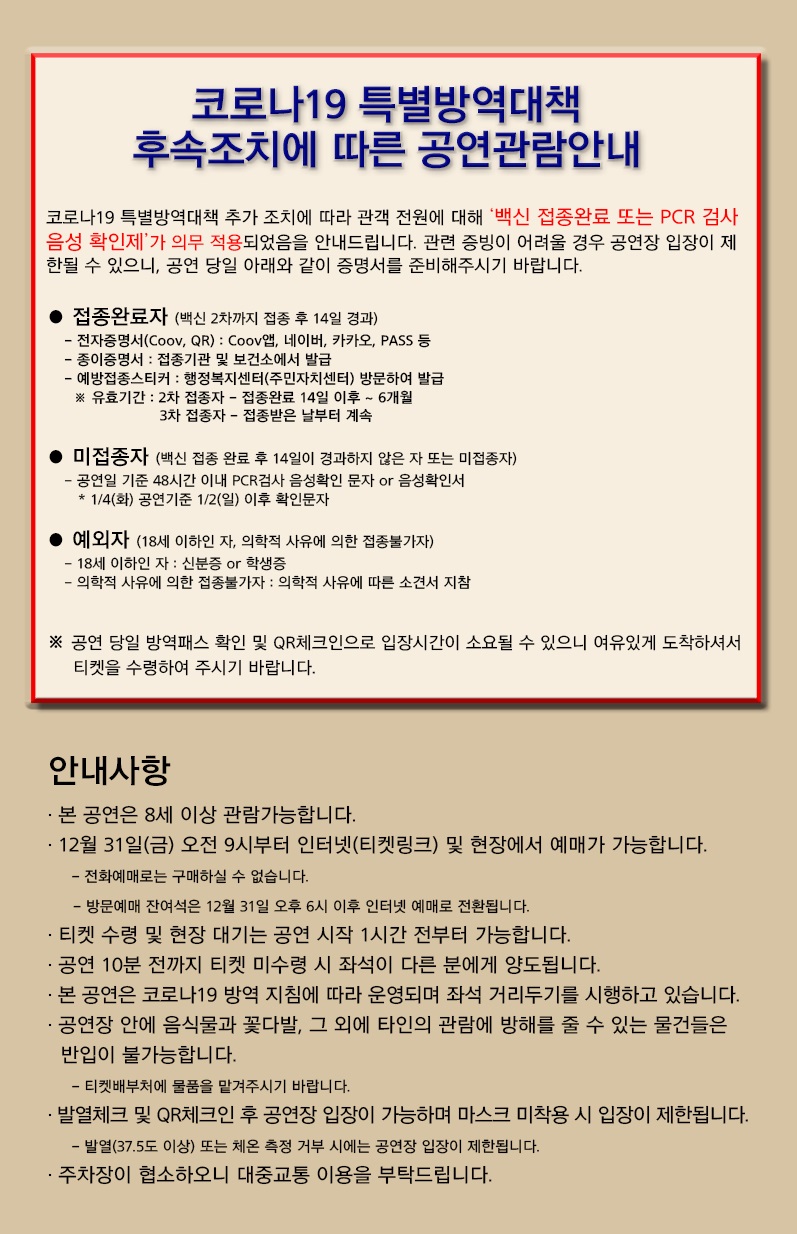 코로나19 특별방역대책
후속조치에 따른 공연관람안내

코로나19 특별방역대책 추가 조치에 따라 관객 전원에 대해 '백신 접종완료 또는 PCR 검사 음성 확인제'가 의무 적용되었음을 안내드립니다. 관련 증빙이 어려울 경우 공연장 입장이 제한될 수 있으니, 공연 당일 아래와 같이 증명서를 준비해주시기 바랍니다.

● 접종완료자 (백신 2차까지 접종 후 14일 경과)
- 전자증명서(Coov, QR) : Coov앱, 네이버, 카카오, PASS 등
- 종이증명서 : 접종기관 및 보건소에서 발급
- 예방접종스티커 : 행정복지센터(주민자치센터) 방문하여 발급
※ 유효기간 : 2차 접종자 - 접종완료 14일 이후 ~ 6개월
3차 접종자 - 접종받은 날부터 계속

● 미접종자 (백신 접종 완료 후 14일이 경과하지 않은 자 또는 미접종자)
- 공연일 기준 48시간 이내 PCR검사 음성확인 문자 or 음성확인서
* 1/4(화) 공연기준 1/2(일) 이후 확인문자

● 예외자 (18세 이하인 자, 의학적 사유에 의한 접종불가자)
- 18세 이하인 자 : 신분증 or 학생증
- 의학적 사유에 의한 접종불가자 : 의학적 사유에 따른 소견서 지참

※ 공연 당일 방역패스 확인 및 QR체크인으로 입장시간이 소요될 수 있으니 여유있게 도착하셔서 티켓을 수령하여 주시기 바랍니다.

안내사항
· 본 공연은 8세 이상 관람가능합니다.
· 12월 31일(금) 오전 9시부터 인터넷(티켓링크) 및 현장에서 예매가 가능합니다.
- 전화예매로는 구매하실 수 없습니다.
- 방문예매 잔여석은 12월 31일 오후 6시 이후 인터넷 예매로 전환됩니다.
· 티켓 수령 및 현장 대기는 공연 시작 1시간 전부터 가능합니다.
· 공연 10분 전까지 티켓 미수령 시 좌석이 다른 분에게 양도됩니다.
· 본 공연은 코로나19 방역 지침에 따라 운영되며 좌석 거리두기를 시행하고 있습니다.
· 공연장 안에 음식물과 꽃다발, 그 외에 타인의 관람에 방해를 줄 수 있는 물건들은 반입이 불가능합니다.
- 티켓배부처에 물품을 맡겨주시기 바랍니다.
· 발열체크 및 QR체크인 후 공연장 입장이 가능하며 마스크 미착용 시 입장이 제한됩니다.
- 발열(37.5도 이상) 또는 체온 측정 거부 시에는 공연장 입장이 제한됩니다.
· 주차장이 협소하오니 대중교통 이용을 부탁드립니다.